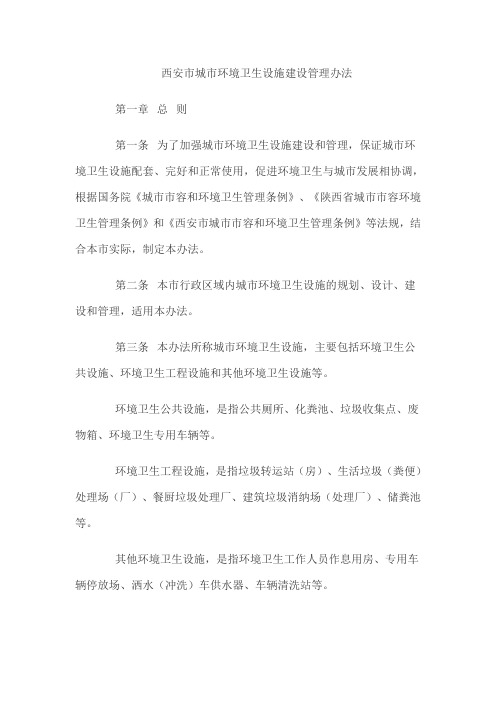 西安市城市环境卫生设施建设管理办法

第一章 总 则

第一条 为了加强城市环境卫生设施建设和管理，保证城市环境卫生设施配套、完好和正常使用，促进环境卫生与城市发展相协调，根据国务院《城市市容和环境卫生管理条例》、《陕西省城市市容环境卫生管理条例》和《西安市城市市容和环境卫生管理条例》等法规，结合本市实际，制定本办法。

第二条 本市行政区域内城市环境卫生设施的规划、设计、建设和管理，适用本办法。

第三条 本办法所称城市环境卫生设施，主要包括环境卫生公共设施、环境卫生工程设施和其他环境卫生设施等。

环境卫生公共设施，是指公共厕所、化粪池、垃圾收集点、废物箱、环境卫生专用车辆等。

环境卫生工程设施，是指垃圾转运站（房）、生活垃圾（粪便）处理场（厂）、餐厨垃圾处理厂、建筑垃圾消纳场（处理厂）、储粪池等。

其他环境卫生设施，是指环境卫生工作人员作息用房、专用车辆停放场、洒水（冲洗）车供水器、车辆清洗站等。